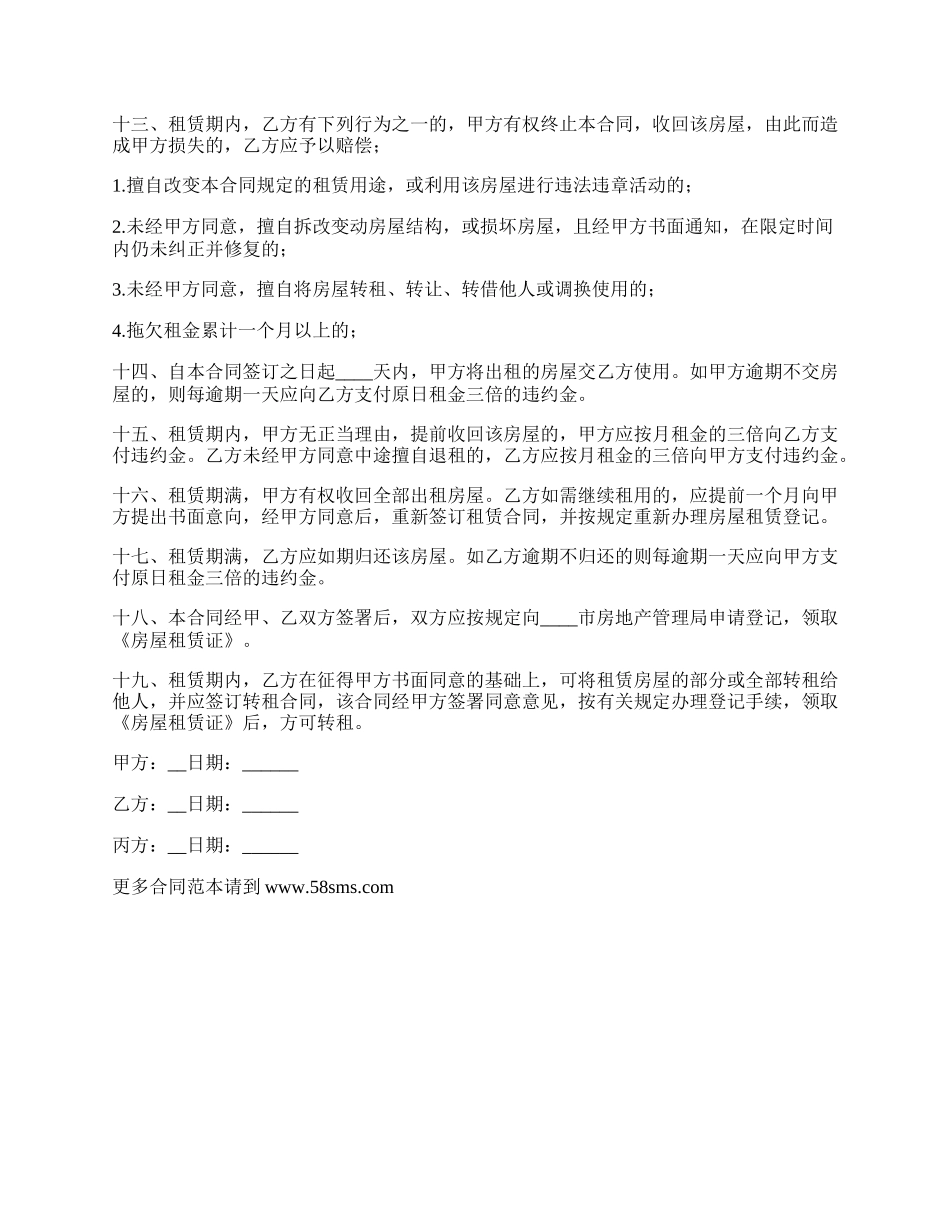 十三、租赁期内，乙方有下列行为之一的，甲方有权终止本合同，收回该房屋，由此而造成甲方损失的，乙方应予以赔偿；

1.擅自改变本合同规定的租赁用途，或利用该房屋进行违法违章活动的；

2.未经甲方同意，擅自拆改变动房屋结构，或损坏房屋，且经甲方书面通知，在限定时间内仍未纠正并修复的；

3.未经甲方同意，擅自将房屋转租、转让、转借他人或调换使用的；

4.拖欠租金累计一个月以上的；

十四、自本合同签订之日起____天内，甲方将出租的房屋交乙方使用。如甲方逾期不交房屋的，则每逾期一天应向乙方支付原日租金三倍的违约金。

十五、租赁期内，甲方无正当理由，提前收回该房屋的，甲方应按月租金的三倍向乙方支付违约金。乙方未经甲方同意中途擅自退租的，乙方应按月租金的三倍向甲方支付违约金。

十六、租赁期满，甲方有权收回全部出租房屋。乙方如需继续租用的，应提前一个月向甲方提出书面意向，经甲方同意后，重新签订租赁合同，并按规定重新办理房屋租赁登记。

十七、租赁期满，乙方应如期归还该房屋。如乙方逾期不归还的则每逾期一天应向甲方支付原日租金三倍的违约金。

十八、本合同经甲、乙双方签署后，双方应按规定向____市房地产管理局申请登记，领取《房屋租赁证》。

十九、租赁期内，乙方在征得甲方书面同意的基础上，可将租赁房屋的部分或全部转租给他人，并应签订转租合同，该合同经甲方签署同意意见，按有关规定办理登记手续，领取《房屋租赁证》后，方可转租。

甲方：__日期：______

乙方：__日期：______

丙方：__日期：______

更多合同范本请到 www.58sms.com